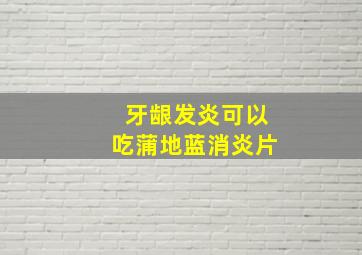 牙龈发炎可以
吃蒲地蓝消炎片